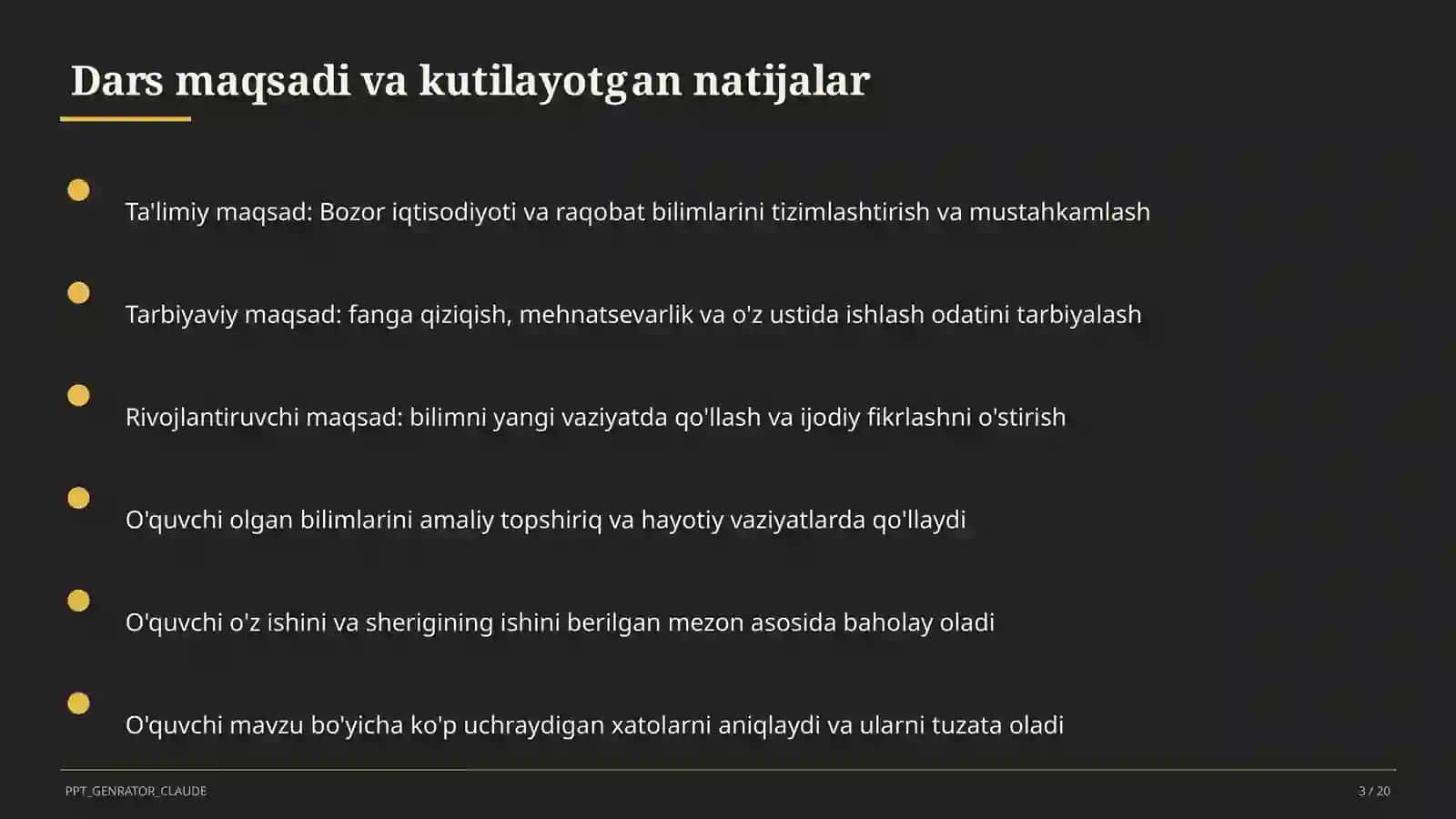 Dars maqsadi va kutilayotgan natijalar

Ta'limiy maqsad: Bozor iqtisodiyoti va raqobat bilimlarini tizimlashtirish va mustahkamlash

Tarbiyaviy maqsad: fanga qiziqish, mehnatsevarlik va o'z ustida ishlash odatini tarbiyalash

Rivojlantiruvchi maqsad: bilimni yangi vaziyatda qo'llash va ijodiy fikrlashni o'stirish

O'quvchi olgan bilimlarini amaliy topshiriq va hayotiy vaziyatlarda qo'llaydi

O'quvchi o'z ishini va sherigining ishini berilgan mezon asosida baholay oladi

O'quvchi mavzu bo'yicha ko'p uchraydigan xatolarni aniqlaydi va ularni tuzata oladi

PPT_GENRATOR_CLAUDE

3 / 20